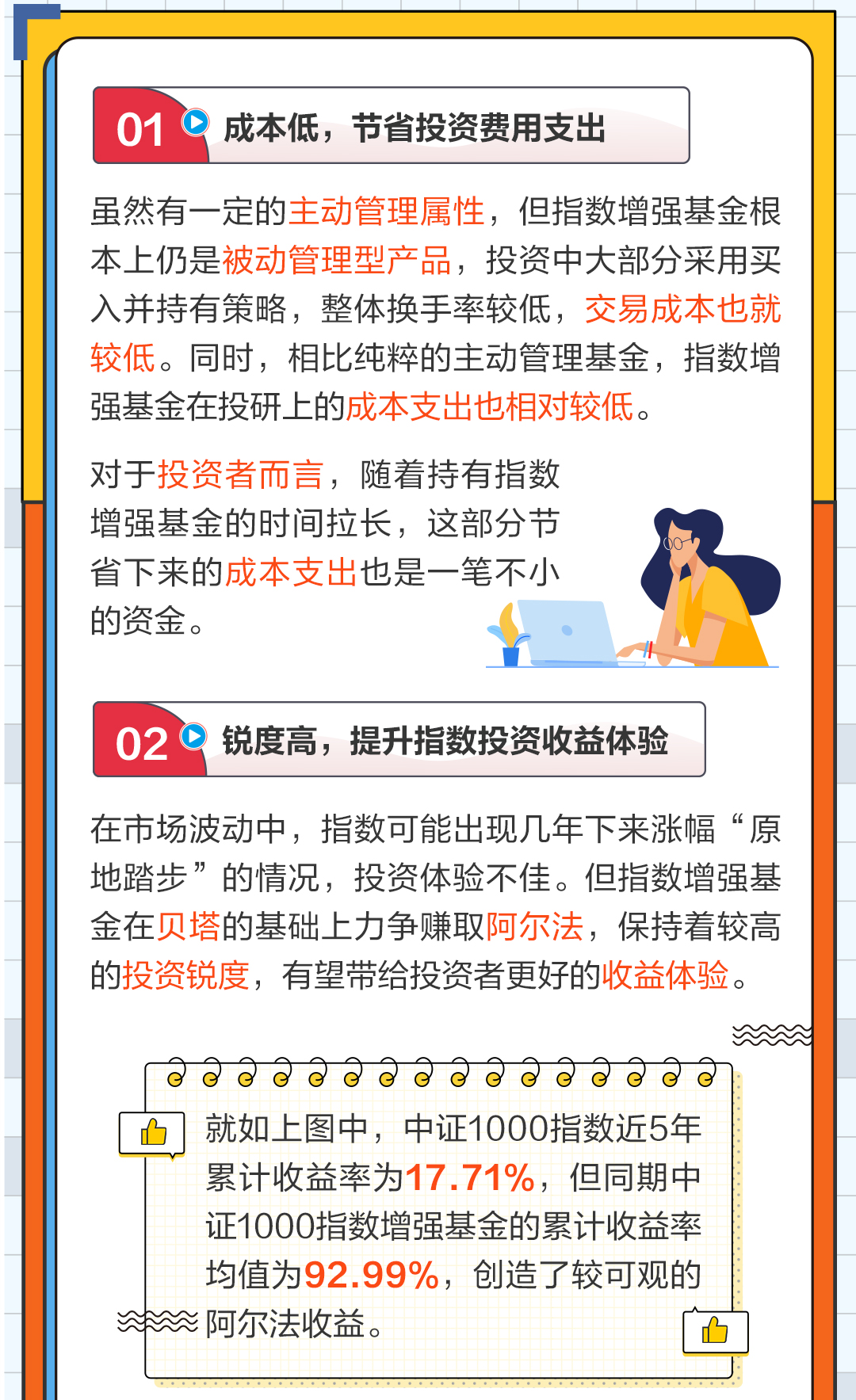 01 成本低，节省投资费用支出

虽然有一定的主动管理属性，但指数增强基金根本上仍是被动管理型产品，投资中大部分采用买入并持有策略，整体换手率较低，交易成本也就较低。同时，相比纯粹的主动管理基金，指数增强基金在投研上的成本支出也相对较低。

对于投资者而言，随着持有指数增强基金的时间拉长，这部分节省下来的成本支出也是一笔不小的资金。

02 锐度高，提升指数投资收益体验

在市场波动中，指数可能出现几年下来涨幅“原地踏步”的情况，投资体验不佳。但指数增强基金在贝塔的基础上力争赚取阿尔法，保持着较高的投资锐度，有望带给投资者更好的收益体验。

就如上图中，中证1000指数近5年累计收益率为17.71%，但同期中证1000指数增强基金的累计收益率均值为92.99%，创造了较可观的阿尔法收益。